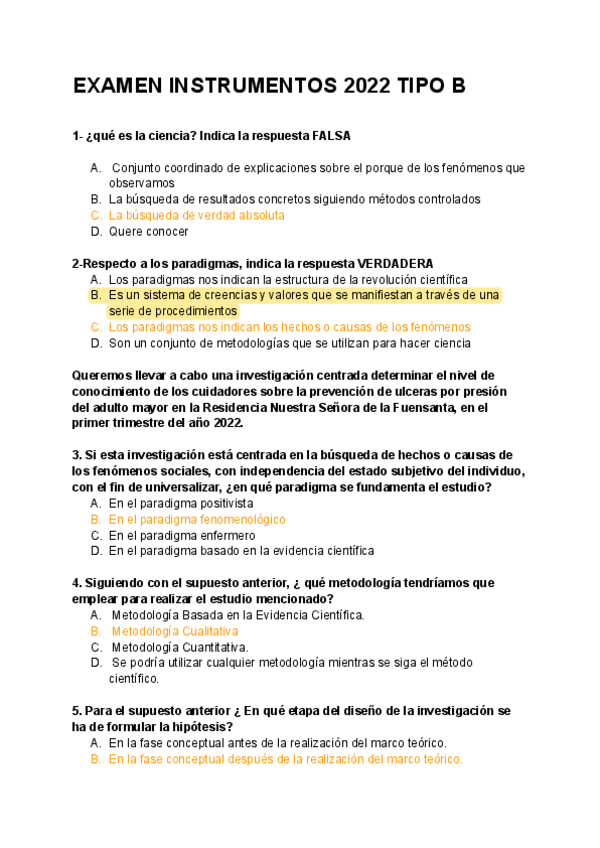 EXAMEN INSTRUMENTOS 2022 TIPO B

1- ¿qué es la ciencia? Indica la respuesta FALSA

A. Conjunto coordinado de explicaciones sobre el porque de los fenómenos que observamos
B. La búsqueda de resultados concretos siguiendo métodos controlados
C. La búsqueda de verdad absoluta
D. Quere conocer

2-Respecto a los paradigmas, indica la respuesta VERDADERA
A. Los paradigmas nos indican la estructura de la revolución científica
B. Es un sistema de creencias y valores que se manifiestan a través de una serie de procedimientos
C. Los paradigmas nos indican los hechos o causas de los fenómenos
D. Son un conjunto de metodologías que se utilizan para hacer ciencia

Queremos llevar a cabo una investigación centrada determinar el nivel de conocimiento de los cuidadores sobre la prevención de ulceras por presión del adulto mayor en la Residencia Nuestra Señora de la Fuensanta, en el primer trimestre del año 2022.

3. Si esta investigación está centrada en la búsqueda de hechos o causas de los fenómenos sociales, con independencia del estado subjetivo del individuo, con el fin de universalizar, ¿en qué paradigma se fundamenta el estudio?
A. En el paradigma positivista
B. En el paradigma fenomenológico
C. En el paradigma enfermero
D. En el paradigma basado en la evidencia científica

4. Siguiendo con el supuesto anterior, ¿ qué metodología tendríamos que emplear para realizar el estudio mencionado?
A. Metodología Basada en la Evidencia Científica.
B. Metodología Cualitativa
C. Metodología Cuantitativa.
D. Se podría utilizar cualquier metodología mientras se siga el método científico.

5. Para el supuesto anterior ¿ En qué etapa del diseño de la investigación se ha de formular la hipótesis?
A. En la fase conceptual antes de la realización del marco teórico.
B. En la fase conceptual después de la realización del marco teórico.